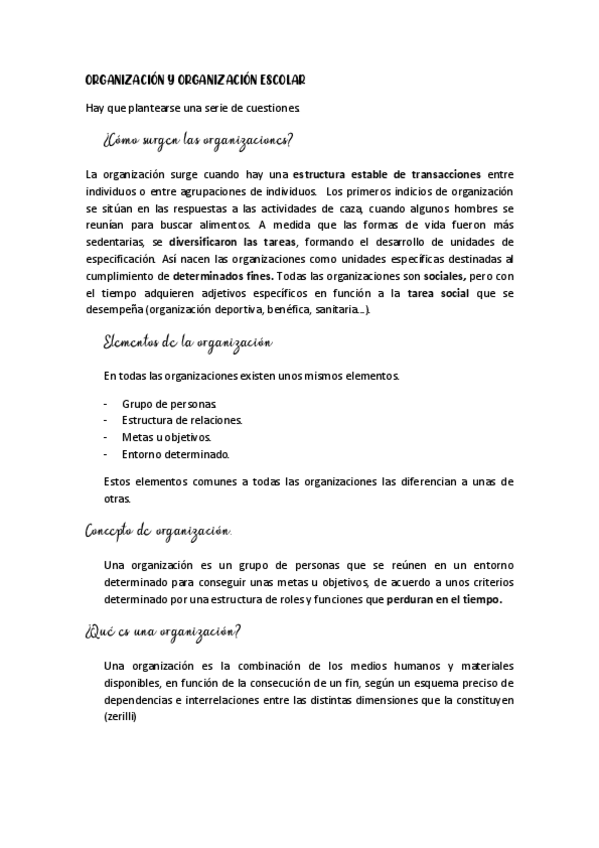 ORGANIZACIÓN Y ORGANIZACIÓN ESCOLAR

Hay que plantearse una serie de cuestiones.

¿Cómo surgen las organizaciones?

La organización surge cuando hay una estructura estable de transacciones entre individuos o entre agrupaciones de individuos. Los primeros indicios de organización se sitúan en las respuestas a las actividades de caza, cuando algunos hombres se reunían para buscar alimentos. A medida que las formas de vida fueron más sedentarias, se diversificaron las tareas, formando el desarrollo de unidades de especificación. Así nacen las organizaciones como unidades específicas destinadas al cumplimiento de determinados fines. Todas las organizaciones son sociales, pero con el tiempo adquieren adjetivos específicos en función a la tarea social que se desempeña (organización deportiva, benéfica, sanitaria…).

Elementos de la organización

En todas las organizaciones existen unos mismos elementos.

- Grupo de personas.
- Estructura de relaciones.
- Metas u objetivos.
- Entorno determinado.

Estos elementos comunes a todas las organizaciones las diferencian a unas de otras.

Concepto de organización.

Una organización es un grupo de personas que se reúnen en un entorno determinado para conseguir unas metas u objetivos, de acuerdo a unos criterios determinado por una estructura de roles y funciones que perduran en el tiempo.

¿Qué es una organización?

Una organización es la combinación de los medios humanos y materiales disponibles, en función de la consecución de un fin, según un esquema preciso de dependencias e interrelaciones entre las distintas dimensiones que la constituyen (zerilli)